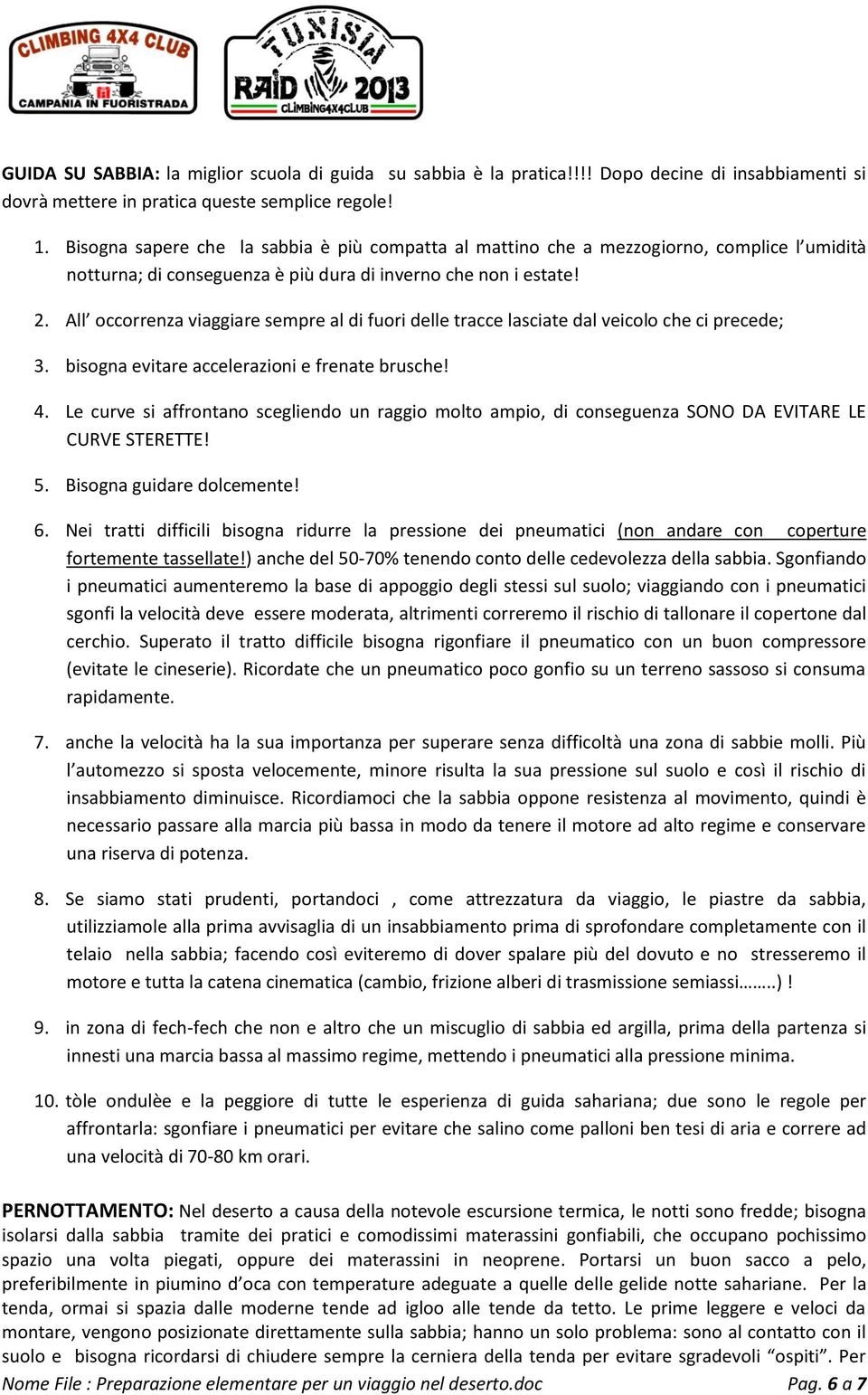 CLIMBING 4X4 CLUB
CAMPANIA IN FUORISTRADA

TUNISIA
RAID 2013
CLIMBING4X4CLUB

GUIDA SU SABBIA: la miglior scuola di guida su sabbia è la pratica!!!! Dopo decine di insabbiamenti si dovrà mettere in pratica queste semplice regole!

1. Bisogna sapere che la sabbia è più compatta al mattino che a mezzogiorno, complice l'umidità notturna; di conseguenza è più dura di inverno che non i estate!

2. All' occorrenza viaggiare sempre al di fuori delle tracce lasciate dal veicolo che ci precede;

3. bisogna evitare accelerazioni e frenate brusche!

4. Le curve si affrontano scegliendo un raggio molto ampio, di conseguenza SONO DA EVITARE LE CURVE STERETTE!

5. Bisogna guidare dolcemente!

6. Nei tratti difficili bisogna ridurre la pressione dei pneumatici (non andare con coperture fortemente tassellate!) anche del 50-70% tenendo conto delle cedevolezza della sabbia. Sgonfiando i pneumatici aumenteremo la base di appoggio degli stessi sul suolo; viaggiando con i pneumatici sgonfi la velocità deve essere moderata, altrimenti correremo il rischio di tallonare il copertone dal cerchio. Superato il tratto difficile bisogna rigonfiare il pneumatico con un buon compressore (evitate le cineserie). Ricordate che un pneumatico poco gonfio su un terreno sassoso si consuma rapidamente.

7. anche la velocità ha la sua importanza per superare senza difficoltà una zona di sabbie molli. Più l'automezzo si sposta velocemente, minore risulta la sua pressione sul suolo e così il rischio di insabbiamento diminuisce. Ricordiamoci che la sabbia oppone resistenza al movimento, quindi è necessario passare alla marcia più bassa in modo da tenere il motore ad alto regime e conservare una riserva di potenza.

8. Se siamo stati prudenti, portandoci , come attrezzatura da viaggio, le piastre da sabbia, utilizziamole alla prima avvisaglia di un insabbiamento prima di sprofondare completamente con il telaio nella sabbia; facendo così eviteremo di dover spalare più del dovuto e no stresseremo il motore e tutta la catena cinematica (cambio, frizione alberi di trasmissione semiassi……..) !

9. in zona di fech-fech che non e altro che un miscuglio di sabbia ed argilla, prima della partenza si innesti una marcia bassa al massimo regime, mettendo i pneumatici alla pressione minima.

10. tòle ondulèe e la peggiore di tutte le esperienza di guida sahariana; due sono le regole per affrontarla: sgonfiare i pneumatici per evitare che salino come palloni ben tesi di aria e correre ad una velocità di 70-80 km orari.

PERNOTTAMENTO: Nel deserto a causa della notevole escursione termica, le notti sono fredde; bisogna isolarsi dalla sabbia tramite dei pratici e comodissimi materassini gonfiabili, che occupano pochissimo spazio una volta piegati, oppure dei materassini in neoprene. Portarsi un buon sacco a pelo, preferibilmente in piumino d'oca con temperature adeguate a quelle delle gelide notte sahariane. Per la tenda, ormai si spazia dalle moderne tende ad igloo alle tende da tetto. Le prime leggere e veloci da montare, vengono posizionate direttamente sulla sabbia; hanno un solo problema: sono al contatto con il suolo e bisogna ricordarsi di chiudere sempre la cerniera della tenda per evitare sgradevoli "ospiti". Per

Nome File : Preparazione elementare per un viaggio nel deserto.doc Pag. 6 a 7